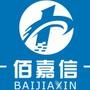 佰嘉信
BAIJIAXIN